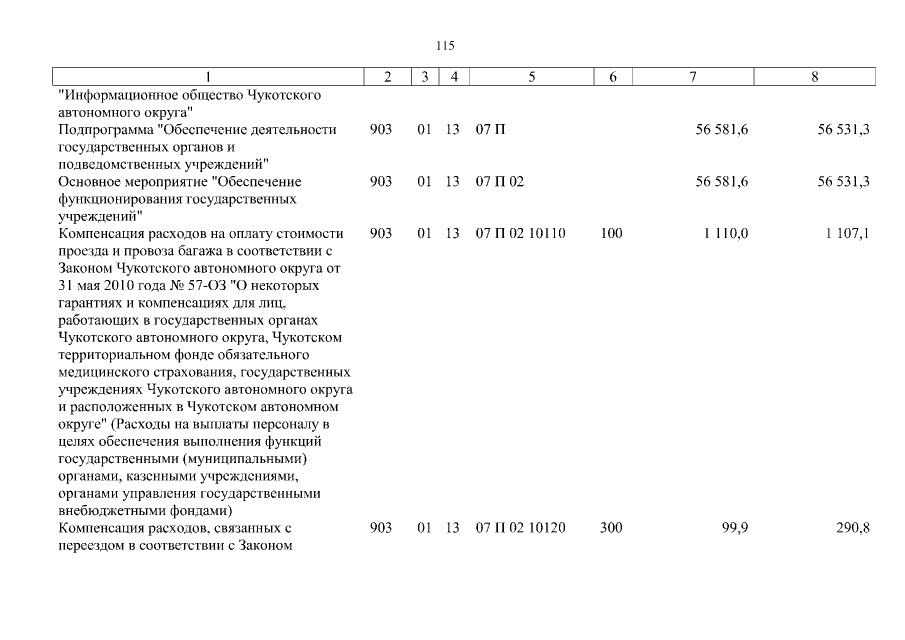 115

| 1 | 2 | 3 | 4 | 5 | 6 | 7 | 8 |
|---|---|---|---|---|---|---|---|
| "Информационное общество Чукотского автономного округа" | | | | | | | |
| Подпрограмма "Обеспечение деятельности государственных органов и подведомственных учреждений" | 903 | 01 | 13 | 07 П | | 56 581,6 | 56 531,3 |
| Основное мероприятие "Обеспечение функционирования государственных учреждений" | 903 | 01 | 13 | 07 П 02 | | 56 581,6 | 56 531,3 |
| Компенсация расходов на оплату стоимости проезда и провоза багажа в соответствии с Законом Чукотского автономного округа от 31 мая 2010 года № 57-ОЗ "О некоторых гарантиях и компенсациях для лиц, работающих в государственных органах Чукотского автономного округа, Чукотском территориальном фонде обязательного медицинского страхования, государственных учреждениях Чукотского автономного округа и расположенных в Чукотском автономном округе" (Расходы на выплаты персоналу в целях обеспечения выполнения функций государственными (муниципальными) органами, казенными учреждениями, органами управления государственными внебюджетными фондами) | 903 | 01 | 13 | 07 П 02 10110 | 100 | 1 110,0 | 1 107,1 |
| Компенсация расходов, связанных с переездом в соответствии с Законом | 903 | 01 | 13 | 07 П 02 10120 | 300 | 99,9 | 290,8 |